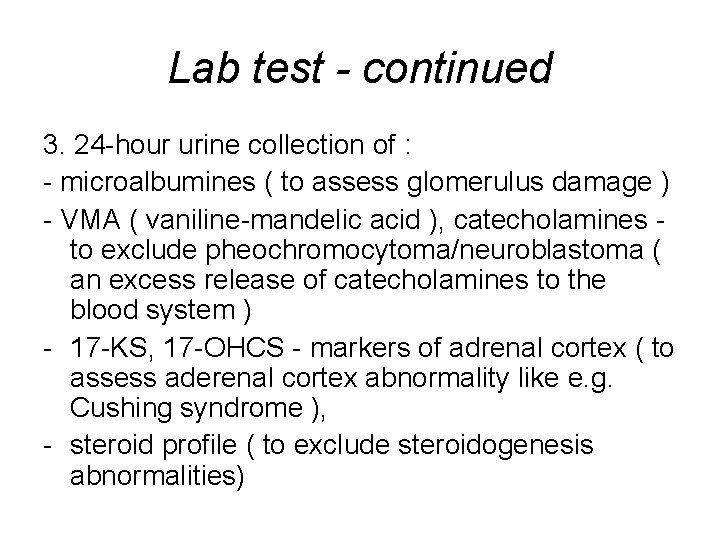 Lab test - continued

3. 24-hour urine collection of :

- microalbumines ( to assess glomerulus damage )

- VMA ( vaniline-mandelic acid ), catecholamines - to exclude pheochromocytoma/neuroblastoma ( an excess release of catecholamines to the blood system )

- 17-KS, 17-OHCS - markers of adrenal cortex ( to assess aderenal cortex abnormality like e.g. Cushing syndrome ),

- steroid profile ( to exclude steroidogenesis abnormalities)